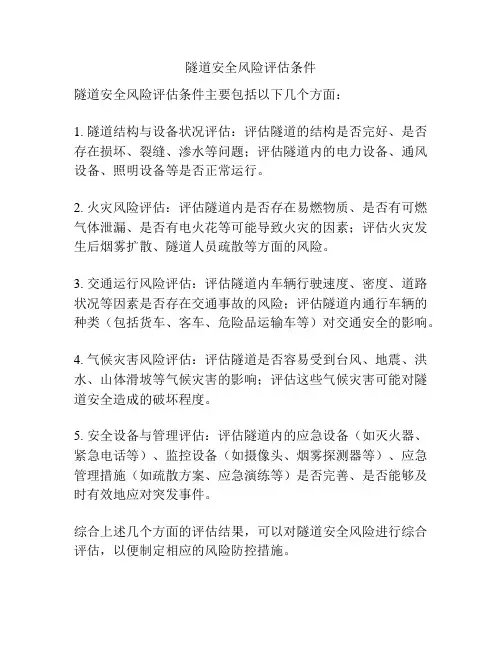 隧道安全风险评估条件

隧道安全风险评估条件主要包括以下几个方面：

1. 隧道结构与设备状况评估：评估隧道的结构是否完好、是否存在损坏、裂缝、渗水等问题；评估隧道内的电力设备、通风设备、照明设备等是否正常运行。

2. 火灾风险评估：评估隧道内是否存在易燃物质、是否有可燃气体泄漏、是否有电火花等可能导致火灾的因素；评估火灾发生后烟雾扩散、隧道人员疏散等方面的风险。

3. 交通运行风险评估：评估隧道内车辆行驶速度、密度、道路状况等因素是否存在交通事故的风险；评估隧道内通行车辆的种类（包括货车、客车、危险品运输车等）对交通安全的影响。

4. 气候灾害风险评估：评估隧道是否容易受到台风、地震、洪水、山体滑坡等气候灾害的影响；评估这些气候灾害可能对隧道安全造成的破坏程度。

5. 安全设备与管理评估：评估隧道内的应急设备（如灭火器、紧急电话等）、监控设备（如摄像头、烟雾探测器等）、应急管理措施（如疏散方案、应急演练等）是否完善、是否能够及时有效地应对突发事件。

综合上述几个方面的评估结果，可以对隧道安全风险进行综合评估，以便制定相应的风险防控措施。